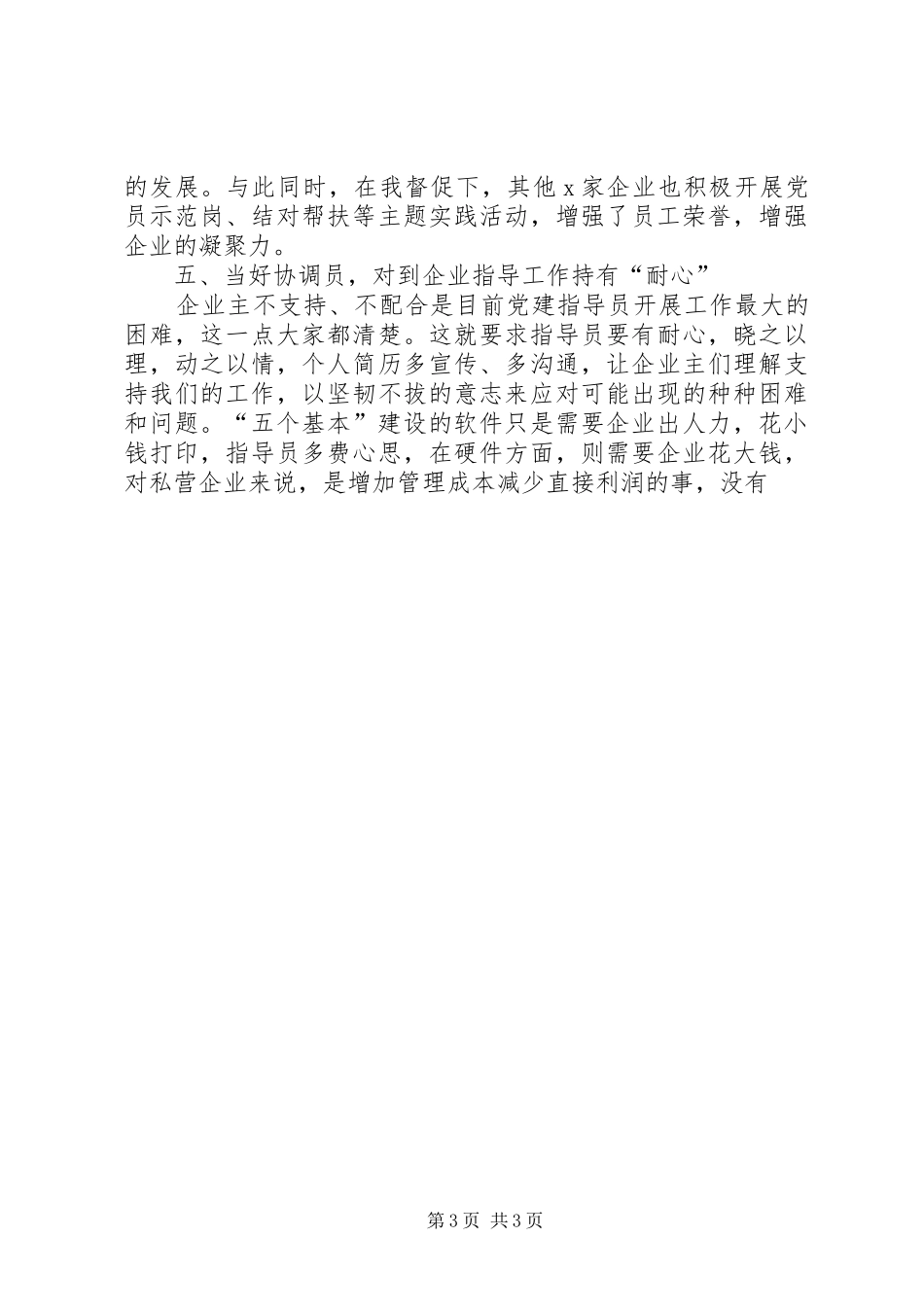 的发展。与此同时，在我督促下，其他 x 家企业也积极开展党员示范岗、结对帮扶等主题实践活动，增强了员工荣誉，增强企业的凝聚力。

五、当好协调员，对到企业指导工作持有“耐心”

企业主不支持、不配合是目前党建指导员开展工作最大的困难，这一点大家都清楚。这就要求指导员要有耐心，晓之以理，动之以情，个人简历多宣传、多沟通，让企业主们理解支持我们的工作，以坚韧不拔的意志来应对可能出现的种种困难和问题。“五个基本”建设的软件只是需要企业出人力，花小钱打印，指导员多费心思，在硬件方面，则需要企业花大钱，对私营企业来说，是增加管理成本减少直接利润的事，没有

第 3 页 共 3 页